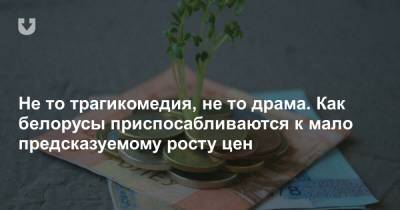 Не то трагикомедия, не то драма. Как белорусы приспосабливаются к мало предсказуемому росту цен